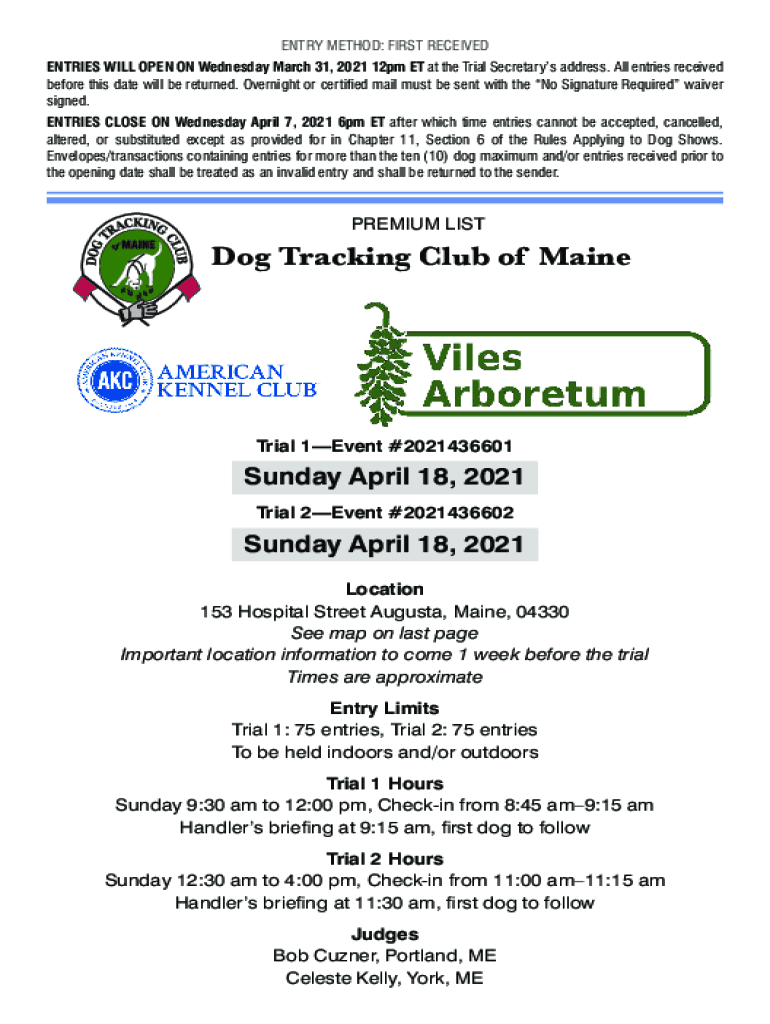 ENTRY METHOD: FIRST RECEIVED

ENTRIES WILL OPEN ON Wednesday March 31, 2021 12pm ET at the Trial Secretary's address. All entries received before this date will be returned. Overnight or certified mail must be sent with the "No Signature Required" waiver signed.

ENTRIES CLOSE ON Wednesday April 7, 2021 6pm ET after which time entries cannot be accepted, cancelled, altered, or substituted except as provided for in Chapter 11, Section 6 of the Rules Applying to Dog Shows. Envelopes/transactions containing entries for more than the ten (10) dog maximum and/or entries received prior to the opening date shall be treated as an invalid entry and shall be returned to the sender.

DOG TRACKING CLUB of MAINE

PREMIUM LIST

Dog Tracking Club of Maine

AMERICAN KENNEL CLUB AKC

AMERICAN KENNEL CLUB

Viles Arboretum

Trial 1—Event #2021436601

Sunday April 18, 2021

Trial 2—Event #2021436602

Sunday April 18, 2021

Location
153 Hospital Street Augusta, Maine, 04330
See map on last page
Important location information to come 1 week before the trial
Times are approximate

Entry Limits
Trial 1: 75 entries, Trial 2: 75 entries
To be held indoors and/or outdoors

Trial 1 Hours
Sunday 9:30 am to 12:00 pm, Check-in from 8:45 am–9:15 am
Handler's briefing at 9:15 am, first dog to follow

Trial 2 Hours
Sunday 12:30 am to 4:00 pm, Check-in from 11:00 am–11:15 am
Handler's briefing at 11:30 am, first dog to follow

Judges
Bob Cuzner, Portland, ME
Celeste Kelly, York, ME